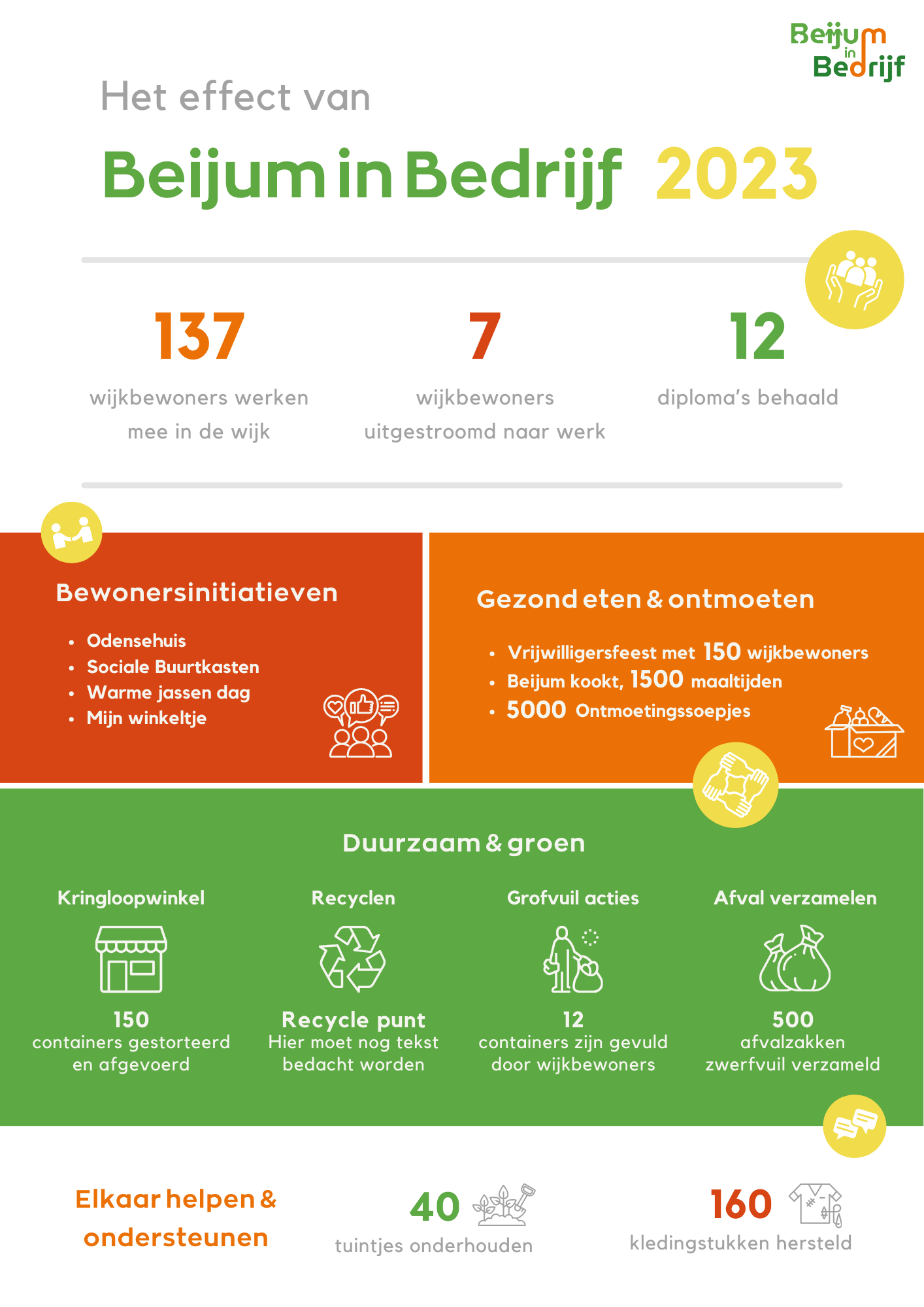 Beijum in Bedrijf

Het effect van

Beijum in Bedrijf 2023

137
wijkbewoners werken mee in de wijk

7
wijkbewoners uitgestroomd naar werk

12
diploma's behaald

Bewonersinitiatieven

- Odensehuis
- Sociale Buurtkasten
- Warme jassen dag
- Mijn winkeltje

Gezond eten & ontmoeten

- Vrijwilligersfeest met 150 wijkbewoners
- Beijum kookt, 1500 maaltijden
- 5000 Ontmoetingssoepjes

Duurzaam & groen

Kringloopwinkel
150
containers gestorteerd en afgevoerd

Recyclen
Recycle punt
Hier moet nog tekst bedacht worden

Grofvuil acties
12
containers zijn gevuld door wijkbewoners

Afval verzamelen
500
afvalzakken zwerfvuil verzameld

Elkaar helpen & ondersteunen

40
tuintjes onderhouden

160
kledingstukken hersteld